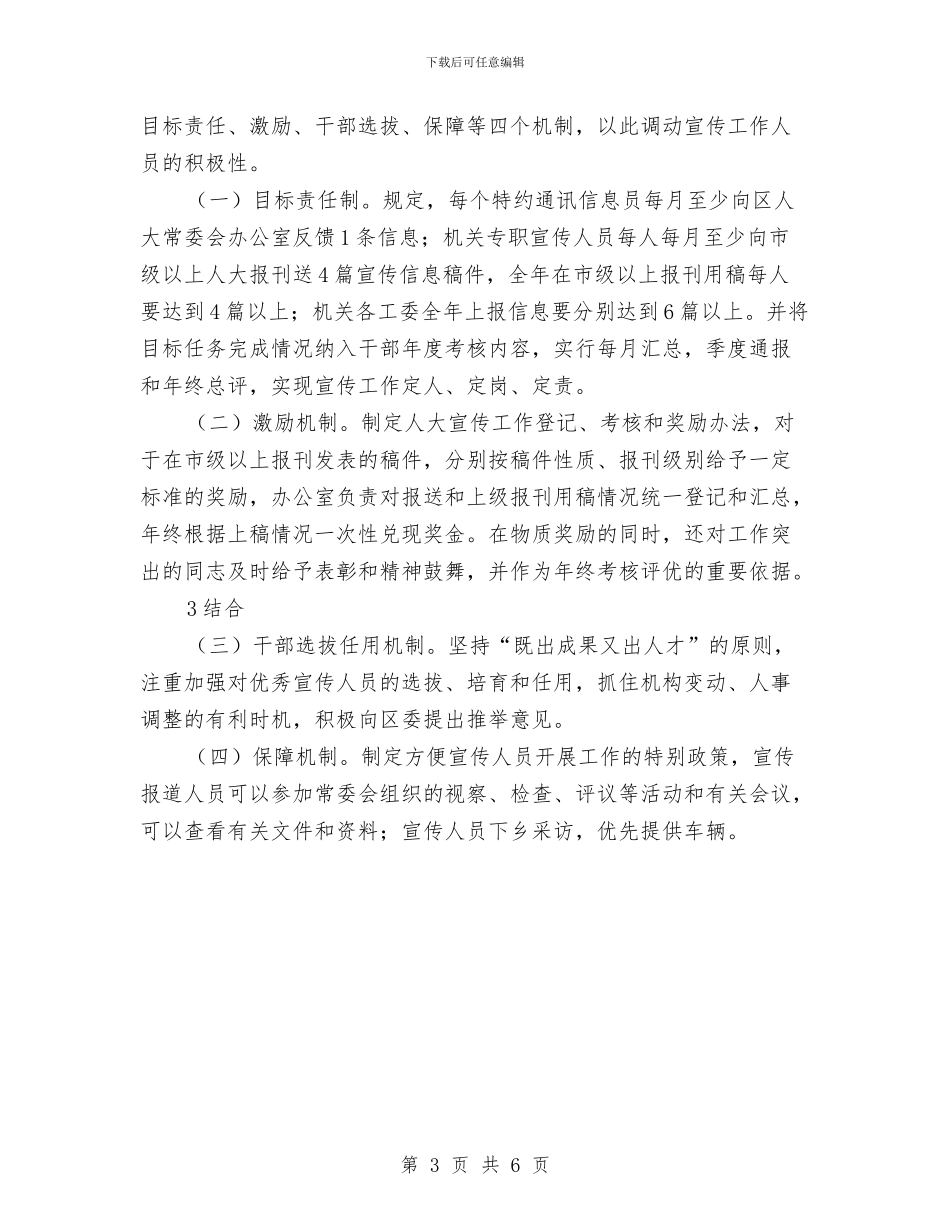 下载后可任意编辑

目标责任、激励、干部选拔、保障等四个机制，以此调动宣传工作人员的积极性。

（一）目标责任制。规定，每个特约通讯信息员每月至少向区人大常委会办公室反馈1条信息；机关专职宣传人员每人每月至少向市级以上人大报刊送4篇宣传信息稿件，全年在市级以上报刊用稿每人要达到4篇以上；机关各工委全年上报信息要分别达到6篇以上。并将目标任务完成情况纳入干部年度考核内容，实行每月汇总，季度通报和年终总评，实现宣传工作定人、定岗、定责。

（二）激励机制。制定人大宣传工作登记、考核和奖励办法，对于在市级以上报刊发表的稿件，分别按稿件性质、报刊级别给予一定标准的奖励，办公室负责对报送和上级报刊用稿情况统一登记和汇总，年终根据上稿情况一次性兑现奖金。在物质奖励的同时，还对工作突出的同志及时给予表彰和精神鼓舞，并作为年终考核评优的重要依据。

3结合

（三）干部选拔任用机制。坚持“既出成果又出人才”的原则，注重加强对优秀宣传人员的选拔、培育和任用，抓住机构变动、人事调整的有利时机，积极向区委提出推举意见。

（四）保障机制。制定方便宣传人员开展工作的特别政策，宣传报道人员可以参加常委会组织的视察、检查、评议等活动和有关会议，可以查看有关文件和资料；宣传人员下乡采访，优先提供车辆。

第 3 页 共 6 页